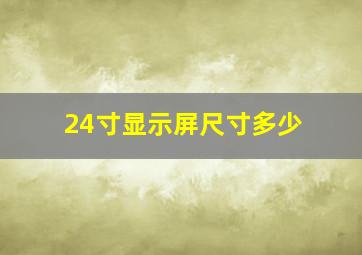 24寸显示屏尺寸多少